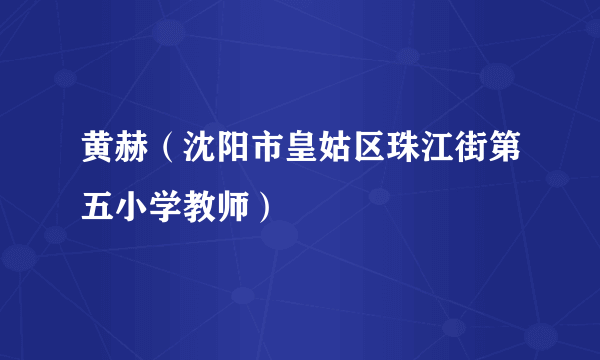 黄赫（沈阳市皇姑区珠江街第五小学教师）